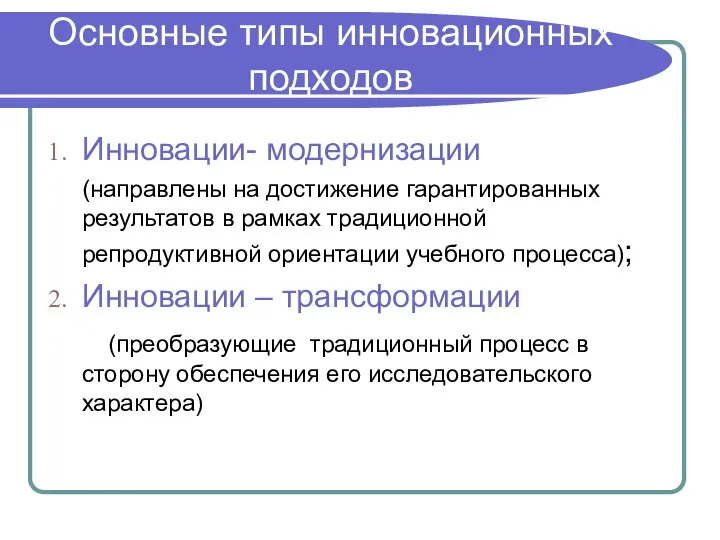 Основные типы инновационных подходов

1. Инновации- модернизации
(направлены на достижение гарантированных результатов в рамках традиционной репродуктивной ориентации учебного процесса);

2. Инновации – трансформации
(преобразующие традиционный процесс в сторону обеспечения его исследовательского характера)